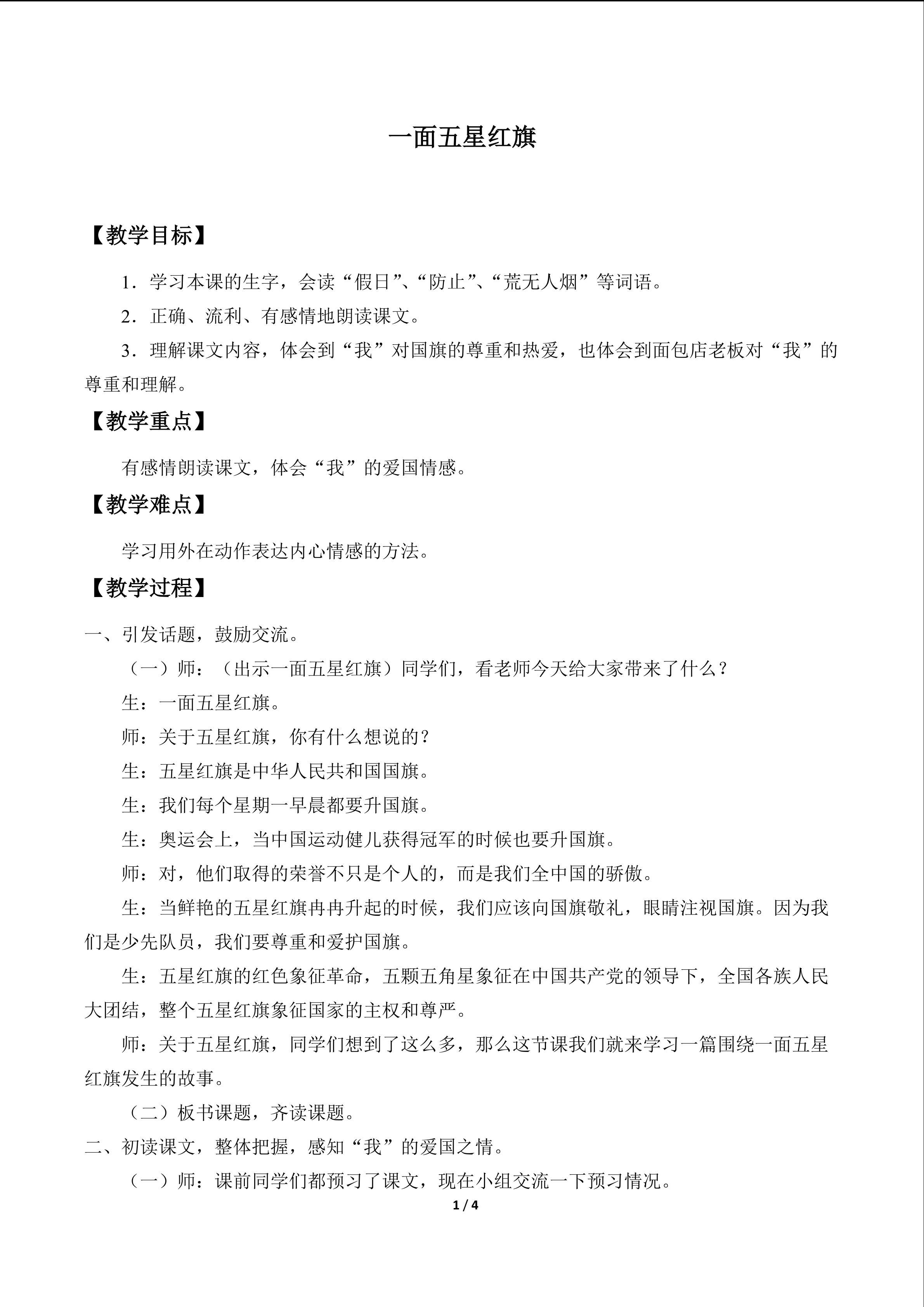 一面五星红旗

【教学目标】

1．学习本课的生字，会读“假日”、“防止”、“荒无人烟”等词语。

2．正确、流利、有感情地朗读课文。

3．理解课文内容，体会到“我”对国旗的尊重和热爱，也体会到面包店老板对“我”的尊重和理解。

【教学重点】

有感情朗读课文，体会“我”的爱国情感。

【教学难点】

学习用外在动作表达内心情感的方法。

【教学过程】

一、引发话题，鼓励交流。

（一）师：（出示一面五星红旗）同学们，看老师今天给大家带来了什么？

生：一面五星红旗。

师：关于五星红旗，你有什么想说的？

生：五星红旗是中华人民共和国国旗。

生：我们每个星期一早晨都要升国旗。

生：奥运会上，当中国运动健儿获得冠军的时候也要升国旗。

师：对，他们取得的荣誉不只是个人的，而是我们全中国的骄傲。

生：当鲜艳的五星红旗冉冉升起的时候，我们应该向国旗敬礼，眼睛注视国旗。因为我们是少先队员，我们要尊重和爱护国旗。

生：五星红旗的红色象征革命，五颗五角星象征在中国共产党的领导下，全国各族人民大团结，整个五星红旗象征国家的主权和尊严。

师：关于五星红旗，同学们想到了这么多，那么这节课我们就来学习一篇围绕一面五星红旗发生的故事。

（二）板书课题，齐读课题。

二、初读课文，整体把握，感知“我”的爱国之情。

（一）师：课前同学们都预习了课文，现在小组交流一下预习情况。

1 / 4